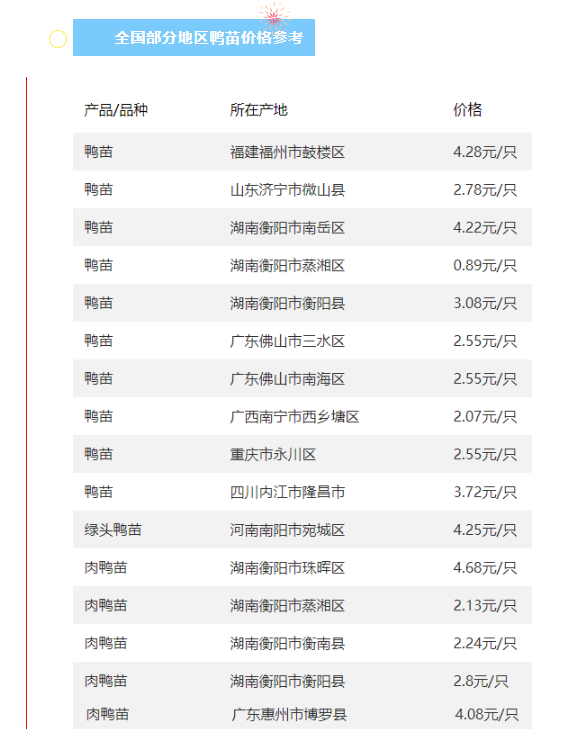 全国部分地区鸭苗价格参考

| 产品/品种 | 所在产地 | 价格 |
|---|---|---|
| 鸭苗 | 福建福州市鼓楼区 | 4.28元/只 |
| 鸭苗 | 山东济宁市微山县 | 2.78元/只 |
| 鸭苗 | 湖南衡阳市南岳区 | 4.22元/只 |
| 鸭苗 | 湖南衡阳市蒸湘区 | 0.89元/只 |
| 鸭苗 | 湖南衡阳市衡阳县 | 3.08元/只 |
| 鸭苗 | 广东佛山市三水区 | 2.55元/只 |
| 鸭苗 | 广东佛山市南海区 | 2.55元/只 |
| 鸭苗 | 广西南宁市西乡塘区 | 2.07元/只 |
| 鸭苗 | 重庆市永川区 | 2.55元/只 |
| 鸭苗 | 四川内江市隆昌市 | 3.72元/只 |
| 绿头鸭苗 | 河南南阳市宛城区 | 4.25元/只 |
| 肉鸭苗 | 湖南衡阳市珠晖区 | 4.68元/只 |
| 肉鸭苗 | 湖南衡阳市蒸湘区 | 2.13元/只 |
| 肉鸭苗 | 湖南衡阳市衡南县 | 2.24元/只 |
| 肉鸭苗 | 湖南衡阳市衡阳县 | 2.8元/只 |
| 肉鸭苗 | 广东惠州市博罗县 | 4.08元/只 |